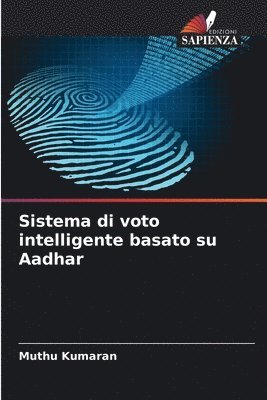 EDIZIONI
SAPIENZA

Sistema di voto intelligente basato su Aadhar

Muthu Kumaran